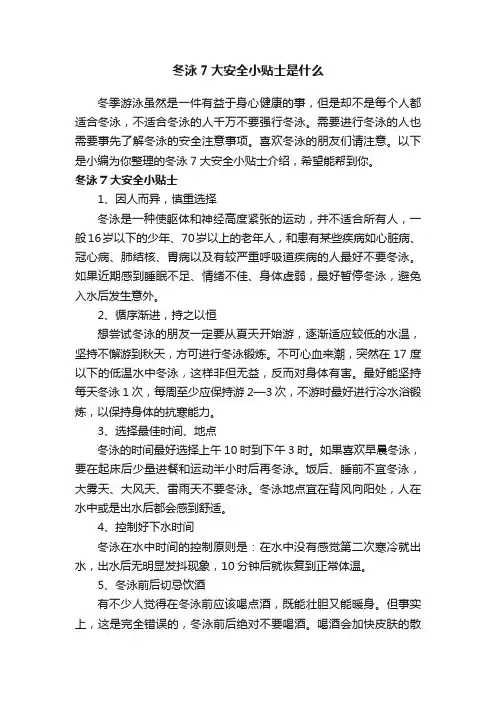 冬泳 7 大安全小贴士是什么

冬季游泳虽然是一件有益于身心健康的事，但是却不是每个人都适合冬泳，不适合冬泳的人千万不要强行冬泳。需要进行冬泳的人也需要事先了解冬泳的安全注意事项。喜欢冬泳的朋友们请注意。以下是小编为你整理的冬泳 7 大安全小贴士介绍，希望能帮到你。

冬泳 7 大安全小贴士

1、因人而异，慎重选择

冬泳是一种使躯体和神经高度紧张的运动，并不适合所有人，一般16岁以下的少年、70岁以上的老年人，和患有某些疾病如心脏病、冠心病、肺结核、胃病以及有较严重呼吸道疾病的人最好不要冬泳。如果近期感到睡眠不足、情绪不佳、身体虚弱，最好暂停冬泳，避免入水后发生意外。

2、循序渐进，持之以恒

想尝试冬泳的朋友一定要从夏天开始游，逐渐适应较低的水温，坚持不懈游到秋天，方可进行冬泳锻炼。不可心血来潮，突然在 17 度以下的低温水中冬泳，这样非但无益，反而对身体有害。最好能坚持每天冬泳 1 次，每周至少应保持游 2—3 次，不游时最好进行冷水浴锻炼，以保持身体的抗寒能力。

3、选择最佳时间、地点

冬泳的时间最好选择上午 10 时到下午 3 时。如果喜欢早晨冬泳，要在起床后少量进餐和运动半小时后再冬泳。饭后、睡前不宜冬泳，大雾天、大风天、雷雨天不要冬泳。冬泳地点宜在背风向阳处，人在水中或是出水后都会感到舒适。

4、控制好下水时间

冬泳在水中时间的控制原则是：在水中没有感觉第二次寒冷就出水，出水后无明显发抖现象，10 分钟后就恢复到正常体温。

5、冬泳前后切忌饮酒

有不少人觉得在冬泳前应该喝点酒，既能壮胆又能暖身。但事实上，这是完全错误的，冬泳前后绝对不要喝酒。喝酒会加快皮肤的散